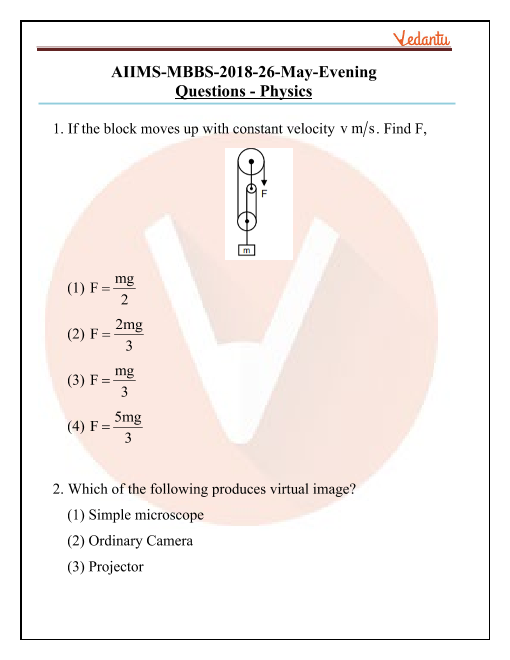 Vedantu

AIIMS-MBBS-2018-26-May-Evening
Questions - Physics

1. If the block moves up with constant velocity $v$ m/s. Find F,

F

m

(1) $F = \frac{mg}{2}$

(2) $F = \frac{2mg}{3}$

(3) $F = \frac{mg}{3}$

(4) $F = \frac{5mg}{3}$

2. Which of the following produces virtual image?

(1) Simple microscope

(2) Ordinary Camera

(3) Projector